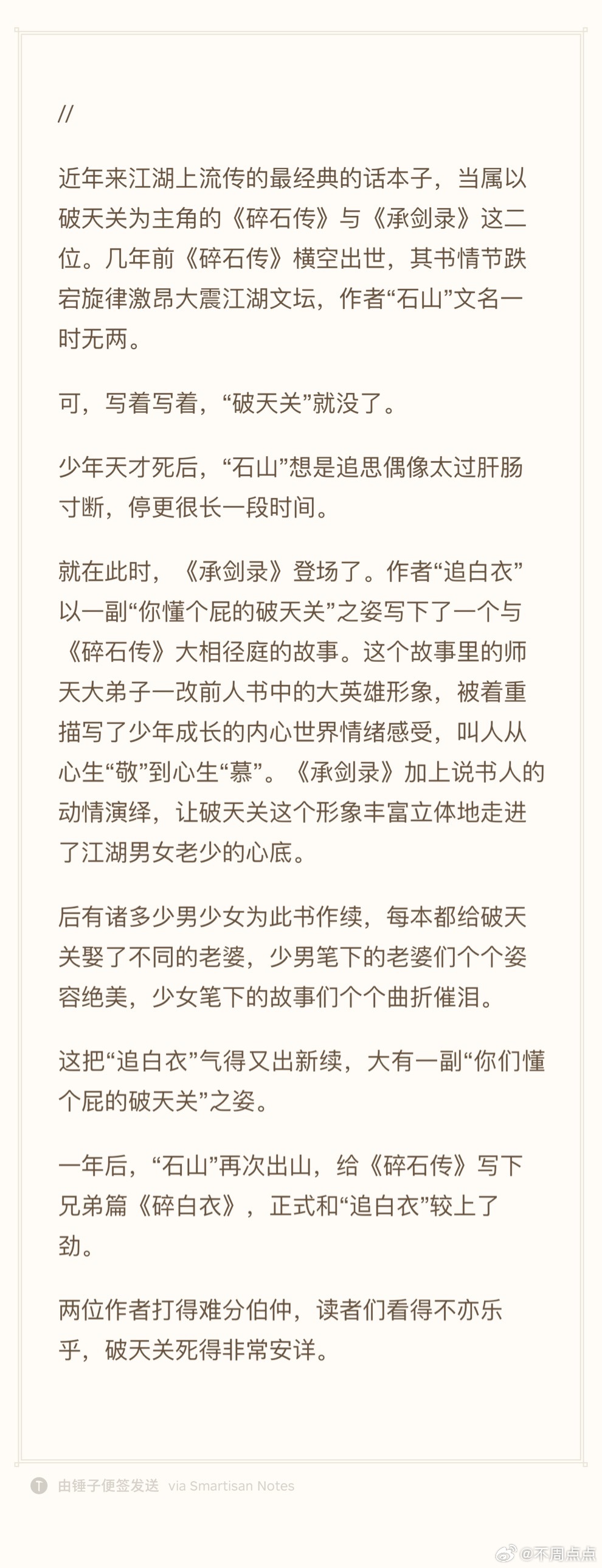 //

近年来江湖上流传的最经典的话本子，当属以破天关为主角的《碎石传》与《承剑录》这二位。几年前《碎石传》横空出世，其书情节跌宕旋律激昂大震江湖文坛，作者“石山”文名一时无两。

可，写着写着，“破天关”就没了。

少年天才死后，“石山”想是追思偶像太过肝肠寸断，停更很长一段时间。

就在此时，《承剑录》登场了。作者“追白衣”以一副“你懂个屁的破天关”之姿写下了一个与《碎石传》大相径庭的故事。这个故事里的师天大弟子一改前人书中的大英雄形象，被着重描写了少年成长的内心世界情绪感受，叫人从心生“敬”到心生“慕”。《承剑录》加上说书人的动情演绎，让破天关这个形象丰富立体地走进了江湖男女老少的心底。

后有诸多少男少女为此书作续，每本都给破天关娶了不同的老婆，少男笔下的老婆们个个姿容绝美，少女笔下的故事们个个曲折催泪。

这把“追白衣”气得又出新续，大有一副“你们懂个屁的破天关”之姿。

一年后，“石山”再次出山，给《碎石传》写下兄弟篇《碎白衣》，正式和“追白衣”较上了劲。

两位作者打得难分伯仲，读者们看得不亦乐乎，破天关死得非常安详。

由锤子便签发送 via Smartisan Notes

@不周点点